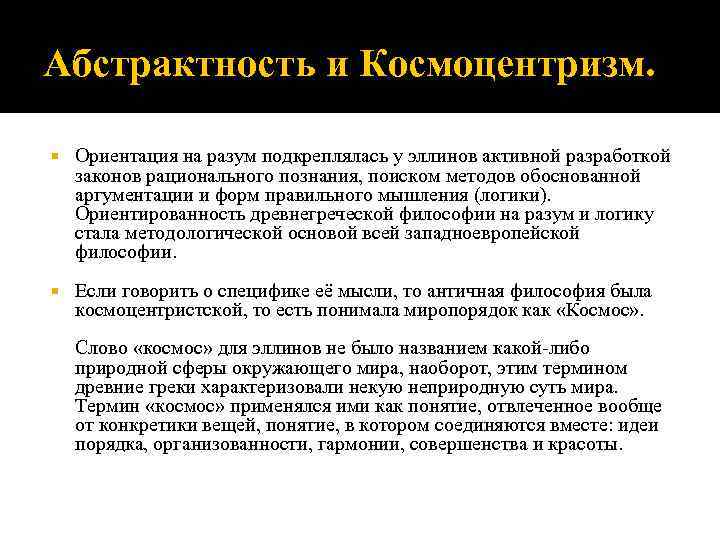 Абстрактность и Космоцентризм.

Ориентация на разум подкреплялась у эллинов активной разработкой законов рационального познания, поиском методов обоснованной аргументации и форм правильного мышления (логики). Ориентированность древнегреческой философии на разум и логику стала методологической основой всей западноевропейской философии.

Если говорить о специфике её мысли, то античная философия была космоцентристской, то есть понимала миропорядок как «Космос».

Слово «космос» для эллинов не было названием какой-либо природной сферы окружающего мира, наоборот, этим термином древние греки характеризовали некую неприродную суть мира. Термин «космос» применялся ими как понятие, отвлеченное вообще от конкретики вещей, понятие, в котором соединяются вместе: идеи порядка, организованности, гармонии, совершенства и красоты.